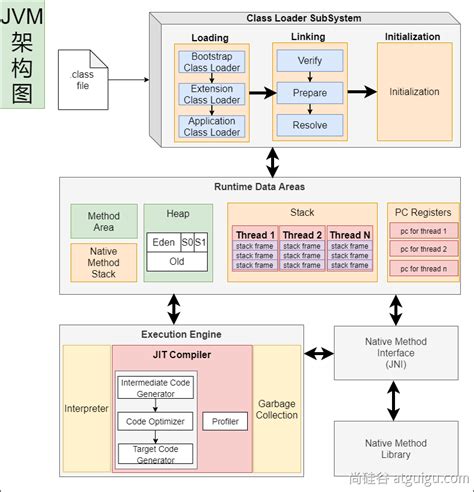 JVM架构图

.class file

Class Loader SubSystem

Loading

Bootstrap Class Loader

Extension Class Loader

Application Class Loader

Linking

Verify

Prepare

Resolve

Initialization

Initialization

Runtime Data Areas

Method Area

Native Method Stack

Heap

Eden

S0

S1

Old

Stack

Thread 1

stack frame

stack frame

stack frame

Thread 2

stack frame

stack frame

stack frame

Thread N

stack frame

stack frame

stack frame

PC Registers

pc for thread 1

pc for thread 2

pc for thread n

Execution Engine

Interpreter

JIT Compiler

Intermediate Code Generator

Code Optimizer

Target Code Generator

Profiler

Garbage Collection

Native Method Interface (JNI)

Native Method Library

尚硅谷 atguigu.com